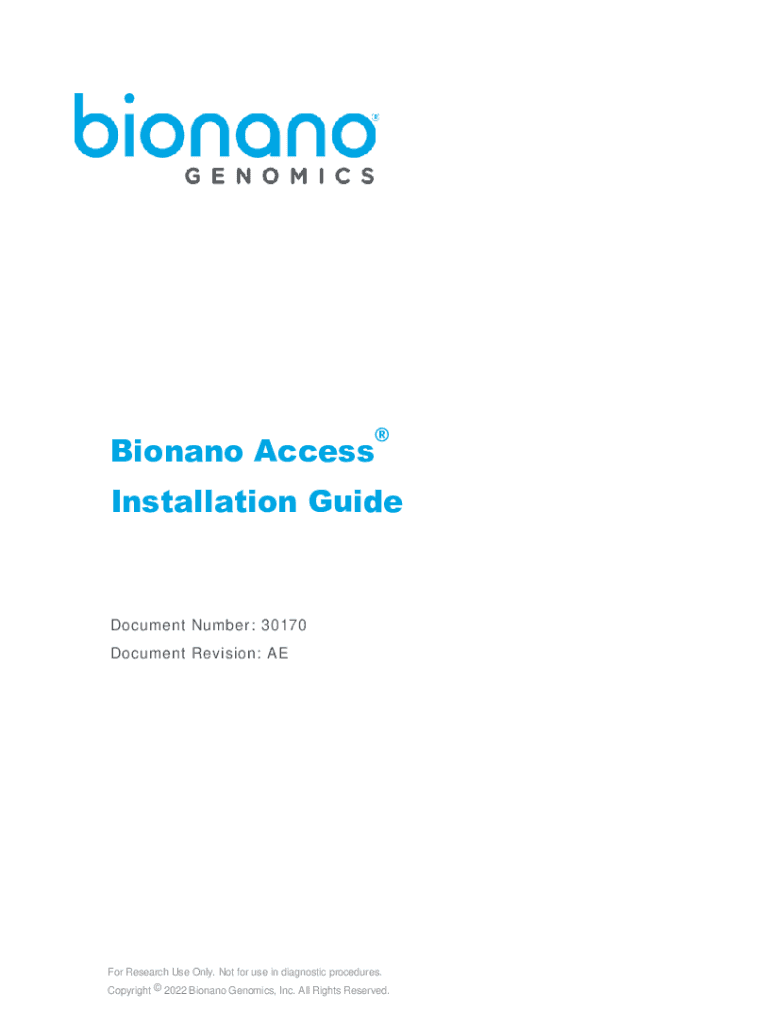 bionano®
GENOMICS

Bionano Access®

Installation Guide

Document Number: 30170
Document Revision: AE

For Research Use Only. Not for use in diagnostic procedures.
Copyright © 2022 Bionano Genomics, Inc. All Rights Reserved.